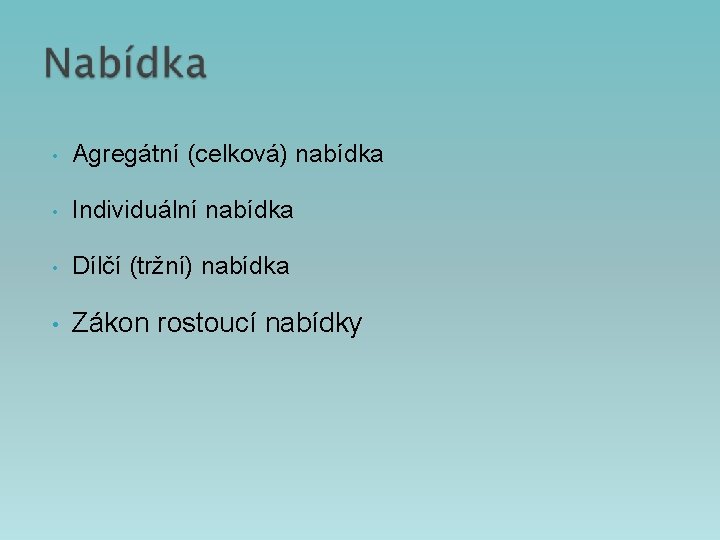 Nabídka

• Agregátní (celková) nabídka
• Individuální nabídka
• Dílčí (tržní) nabídka
• Zákon rostoucí nabídky